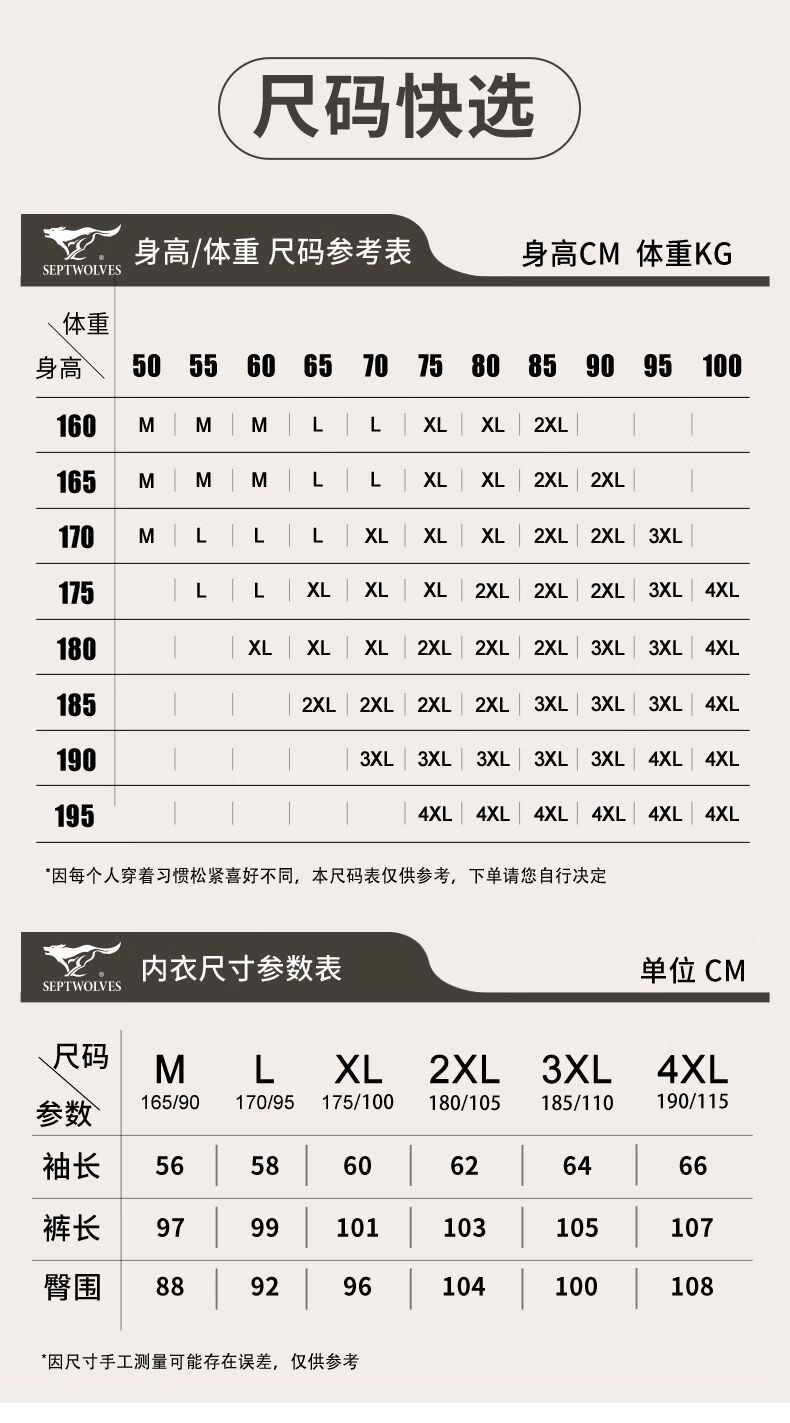 尺码快选

SEPTWOLVES 身高/体重 尺码参考表 身高CM 体重KG

| 体重 身高 | 50 | 55 | 60 | 65 | 70 | 75 | 80 | 85 | 90 | 95 | 100 |
|---|---|---|---|---|---|---|---|---|---|---|---|
| 160 | M | M | M | L | L | XL | XL | 2XL | | | |
| 165 | M | M | M | L | L | XL | XL | 2XL | 2XL | | |
| 170 | M | L | L | L | XL | XL | XL | 2XL | 2XL | 3XL | |
| 175 | | L | L | XL | XL | XL | 2XL | 2XL | 2XL | 3XL | 4XL |
| 180 | | | XL | XL | XL | 2XL | 2XL | 2XL | 3XL | 3XL | 4XL |
| 185 | | | | 2XL | 2XL | 2XL | 2XL | 3XL | 3XL | 3XL | 4XL |
| 190 | | | | | 3XL | 3XL | 3XL | 3XL | 3XL | 4XL | 4XL |
| 195 | | | | | | 4XL | 4XL | 4XL | 4XL | 4XL | 4XL |

*因每个人穿着习惯松紧喜好不同，本尺码表仅供参考，下单请您自行决定

SEPTWOLVES 内衣尺寸参数表 单位 CM

| 尺码 参数 | M 165/90 | L 170/95 | XL 175/100 | 2XL 180/105 | 3XL 185/110 | 4XL 190/115 |
|---|---|---|---|---|---|---|
| 袖长 | 56 | 58 | 60 | 62 | 64 | 66 |
| 裤长 | 97 | 99 | 101 | 103 | 105 | 107 |
| 臀围 | 88 | 92 | 96 | 104 | 100 | 108 |

*因尺寸手工测量可能存在误差，仅供参考